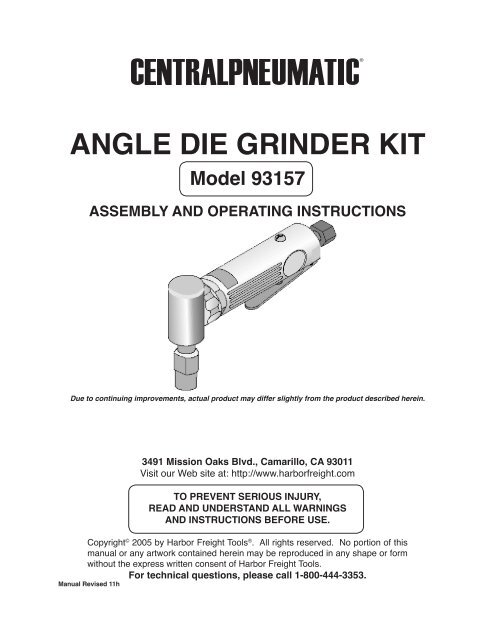 CENTRALPNEUMATIC®

ANGLE DIE GRINDER KIT

Model 93157

ASSEMBLY AND OPERATING INSTRUCTIONS

Due to continuing improvements, actual product may differ slightly from the product described herein.

3491 Mission Oaks Blvd., Camarillo, CA 93011
Visit our Web site at: http://www.harborfreight.com

TO PREVENT SERIOUS INJURY, READ AND UNDERSTAND ALL WARNINGS AND INSTRUCTIONS BEFORE USE.

Copyright© 2005 by Harbor Freight Tools®. All rights reserved. No portion of this manual or any artwork contained herein may be reproduced in any shape or form without the express written consent of Harbor Freight Tools.

For technical questions, please call 1-800-444-3353.

Manual Revised 11h